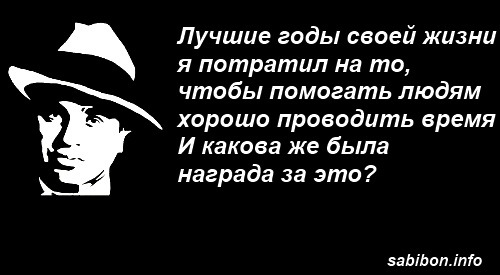 Лучшие годы своей жизни я потратил на то, чтобы помогать людям хорошо проводить время И какова же была награда за это?

sabibon.info